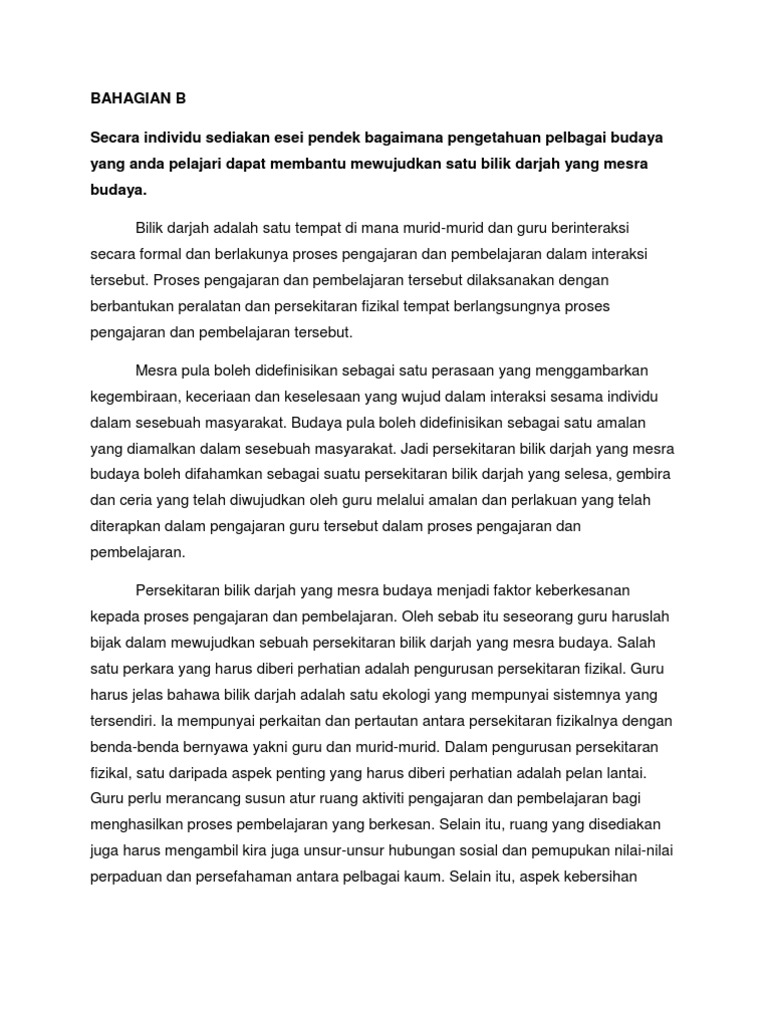 BAHAGIAN B

Secara individu sediakan esei pendek bagaimana pengetahuan pelbagai budaya yang anda pelajari dapat membantu mewujudkan satu bilik darjah yang mesra budaya.

Bilik darjah adalah satu tempat di mana murid-murid dan guru berinteraksi secara formal dan berlakunya proses pengajaran dan pembelajaran dalam interaksi tersebut. Proses pengajaran dan pembelajaran tersebut dilaksanakan dengan berbantukan peralatan dan persekitaran fizikal tempat berlangsungnya proses pengajaran dan pembelajaran tersebut.

Mesra pula boleh didefinisikan sebagai satu perasaan yang menggambarkan kegembiraan, keceriaan dan keselesaan yang wujud dalam interaksi sesama individu dalam sesebuah masyarakat. Budaya pula boleh didefinisikan sebagai satu amalan yang diamalkan dalam sesebuah masyarakat. Jadi persekitaran bilik darjah yang mesra budaya boleh difahamkan sebagai suatu persekitaran bilik darjah yang selesa, gembira dan ceria yang telah diwujudkan oleh guru melalui amalan dan perlakuan yang telah diterapkan dalam pengajaran guru tersebut dalam proses pengajaran dan pembelajaran.

Persekitaran bilik darjah yang mesra budaya menjadi faktor keberkesanan kepada proses pengajaran dan pembelajaran. Oleh sebab itu seseorang guru haruslah bijak dalam mewujudkan sebuah persekitaran bilik darjah yang mesra budaya. Salah satu perkara yang harus diberi perhatian adalah pengurusan persekitaran fizikal. Guru harus jelas bahawa bilik darjah adalah satu ekologi yang mempunyai sistemnya yang tersendiri. Ia mempunyai perkaitan dan pertautan antara persekitaran fizikalnya dengan benda-benda bernyawa yakni guru dan murid-murid. Dalam pengurusan persekitaran fizikal, satu daripada aspek penting yang harus diberi perhatian adalah pelan lantai. Guru perlu merancang susun atur ruang aktiviti pengajaran dan pembelajaran bagi menghasilkan proses pembelajaran yang berkesan. Selain itu, ruang yang disediakan juga harus mengambil kira juga unsur-unsur hubungan sosial dan pemupukan nilai-nilai perpaduan dan persefahaman antara pelbagai kaum. Selain itu, aspek kebersihan